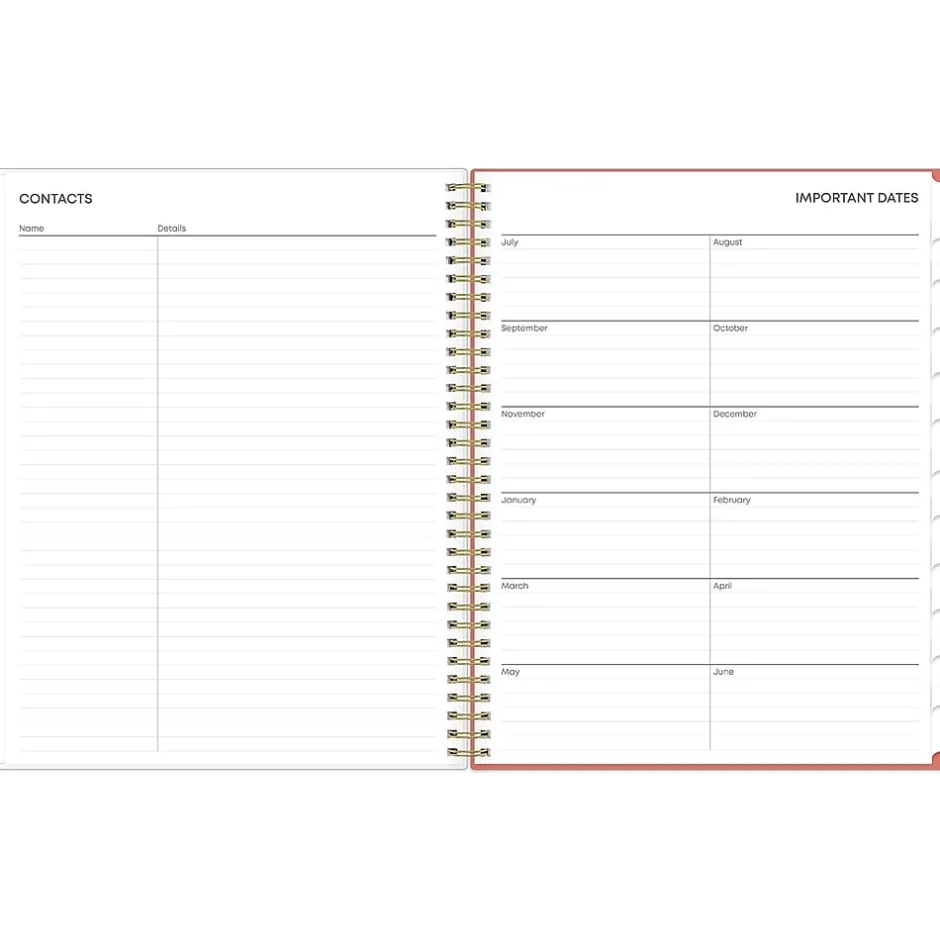 CONTACTS

Name
Details

IMPORTANT DATES

July
August

September
October

November
December

January
February

March
April

May
June